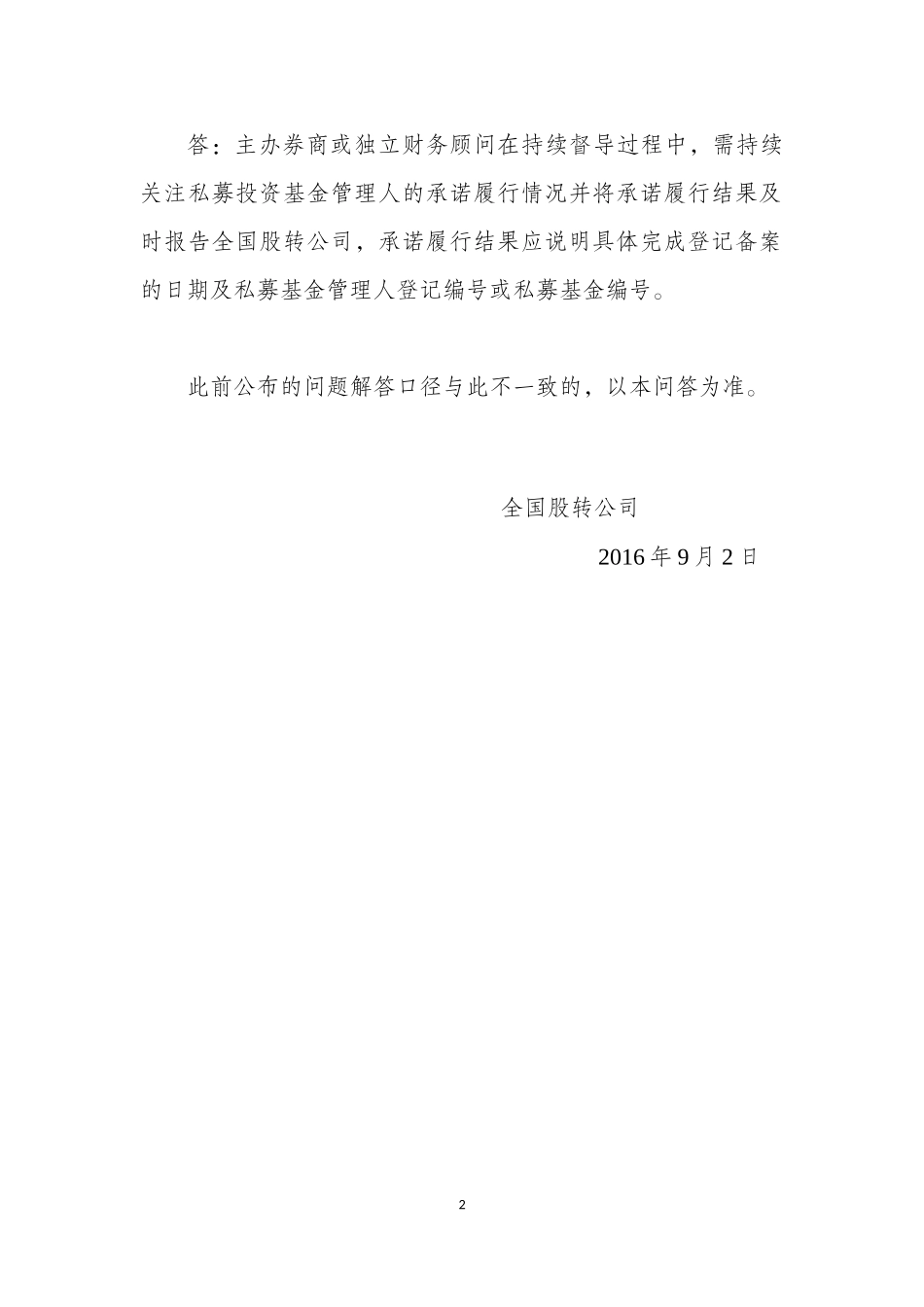 答：主办券商或独立财务顾问在持续督导过程中，需持续关注私募投资基金管理人的承诺履行情况并将承诺履行结果及时报告全国股转公司，承诺履行结果应说明具体完成登记备案的日期及私募基金管理人登记编号或私募基金编号。

此前公布的问题解答口径与此不一致的，以本问答为准。

全国股转公司

2016 年 9 月 2 日

2